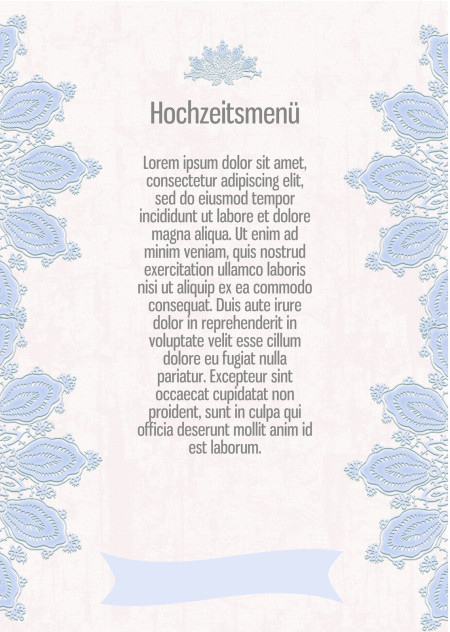 Hochzeitsmenü

Lorem ipsum dolor sit amet, consectetur adipiscing elit, sed do eiusmod tempor incididunt ut labore et dolore magna aliqua. Ut enim ad minim veniam, quis nostrud exercitation ullamco laboris nisi ut aliquip ex ea commodo consequat. Duis aute irure dolor in reprehenderit in voluptate velit esse cillum dolore eu fugiat nulla pariatur. Excepteur sint occaecat cupidatat non proident, sunt in culpa qui officia deserunt mollit anim id est laborum.